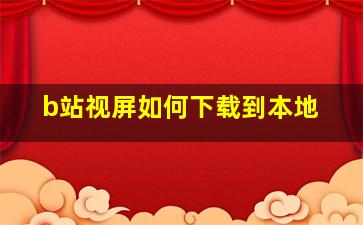 b站视屏如何下载到本地